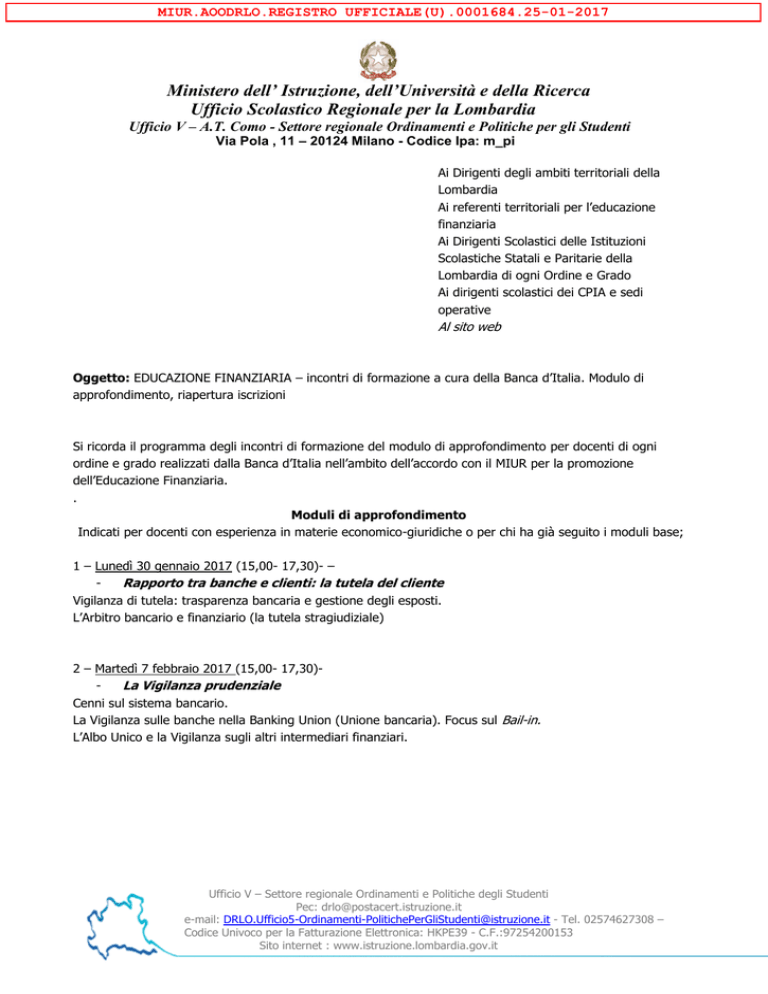 MIUR.AOODRLO.REGISTRO UFFICIALE(U).0001684.25-01-2017

Ministero dell' Istruzione, dell'Università e della Ricerca
Ufficio Scolastico Regionale per la Lombardia
Ufficio V – A.T. Como - Settore regionale Ordinamenti e Politiche per gli Studenti
Via Pola , 11 – 20124 Milano - Codice Ipa: m_pi

Ai Dirigenti degli ambiti territoriali della Lombardia
Ai referenti territoriali per l'educazione finanziaria
Ai Dirigenti Scolastici delle Istituzioni Scolastiche Statali e Paritarie della Lombardia di ogni Ordine e Grado
Ai dirigenti scolastici dei CPIA e sedi operative
Al sito web

Oggetto: EDUCAZIONE FINANZIARIA – incontri di formazione a cura della Banca d'Italia. Modulo di approfondimento, riapertura iscrizioni

Si ricorda il programma degli incontri di formazione del modulo di approfondimento per docenti di ogni ordine e grado realizzati dalla Banca d'Italia nell'ambito dell'accordo con il MIUR per la promozione dell'Educazione Finanziaria.
.
Moduli di approfondimento
Indicati per docenti con esperienza in materie economico-giuridiche o per chi ha già seguito i moduli base;

1 – Lunedì 30 gennaio 2017 (15,00- 17,30)- –
- Rapporto tra banche e clienti: la tutela del cliente
Vigilanza di tutela: trasparenza bancaria e gestione degli esposti.
L'Arbitro bancario e finanziario (la tutela stragiudiziale)

2 – Martedì 7 febbraio 2017 (15,00- 17,30)-
- La Vigilanza prudenziale
Cenni sul sistema bancario.
La Vigilanza sulle banche nella Banking Union (Unione bancaria). Focus sul Bail-in.
L'Albo Unico e la Vigilanza sugli altri intermediari finanziari.

Ufficio V – Settore regionale Ordinamenti e Politiche degli Studenti
Pec: drlo@postacert.istruzione.it
e-mail: DRLO.Ufficio5-Ordinamenti-PolitichePerGliStudenti@istruzione.it - Tel. 02574627308 –
Codice Univoco per la Fatturazione Elettronica: HKPE39 - C.F.:97254200153
Sito internet : www.istruzione.lombardia.gov.it